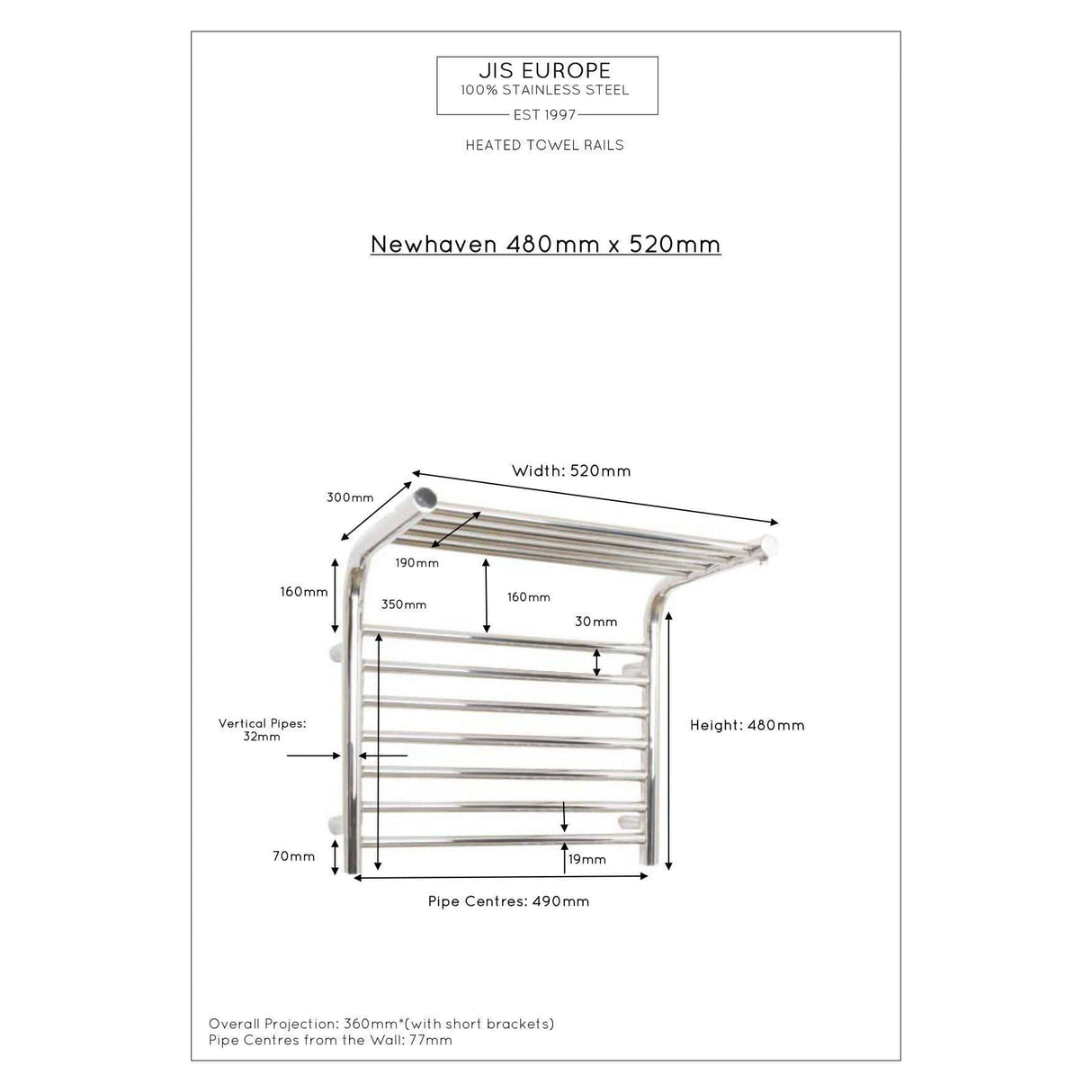 JIS EUROPE
100% STAINLESS STEEL
EST 1997

HEATED TOWEL RAILS

Newhaven 480mm x 520mm

Width: 520mm

300mm

190mm

160mm

350mm

160mm

30mm

Vertical Pipes: 32mm

Height: 480mm

70mm

19mm

Pipe Centres: 490mm

Overall Projection: 360mm*(with short brackets)
Pipe Centres from the Wall: 77mm